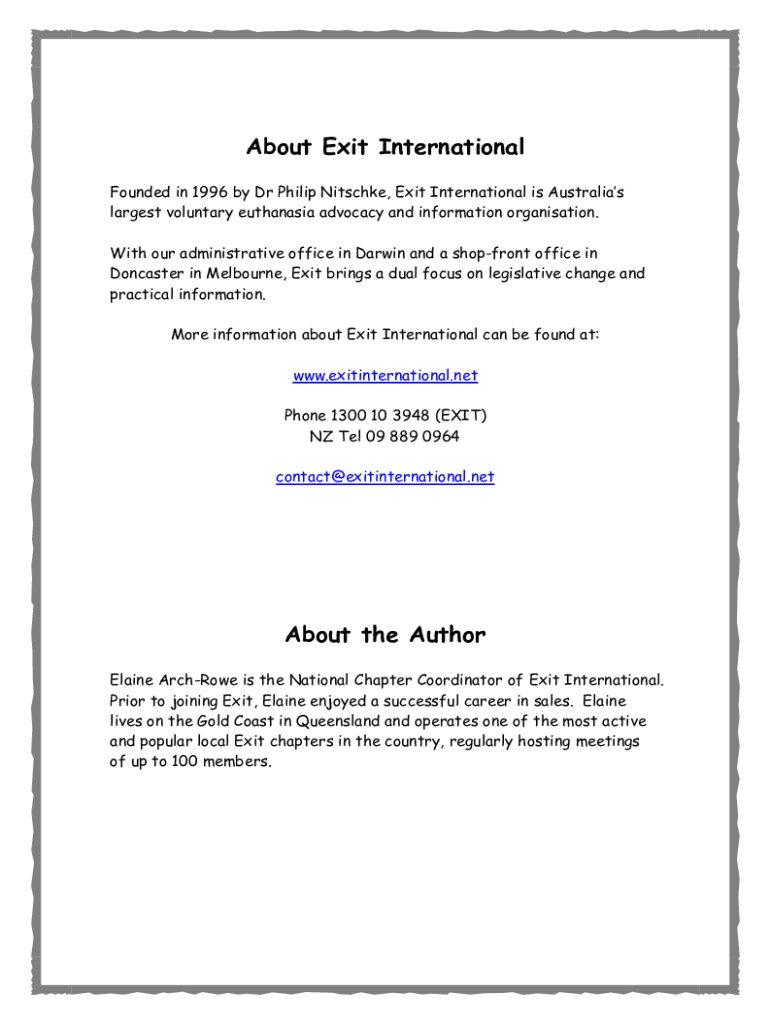 About Exit International

Founded in 1996 by Dr Philip Nitschke, Exit International is Australia's largest voluntary euthanasia advocacy and information organisation.

With our administrative office in Darwin and a shop-front office in Doncaster in Melbourne, Exit brings a dual focus on legislative change and practical information.

More information about Exit International can be found at:

www.exitinternational.net

Phone 1300 10 3948 (EXIT)
NZ Tel 09 889 0964

contact@exitinternational.net

About the Author

Elaine Arch-Rowe is the National Chapter Coordinator of Exit International. Prior to joining Exit, Elaine enjoyed a successful career in sales. Elaine lives on the Gold Coast in Queensland and operates one of the most active and popular local Exit chapters in the country, regularly hosting meetings of up to 100 members.